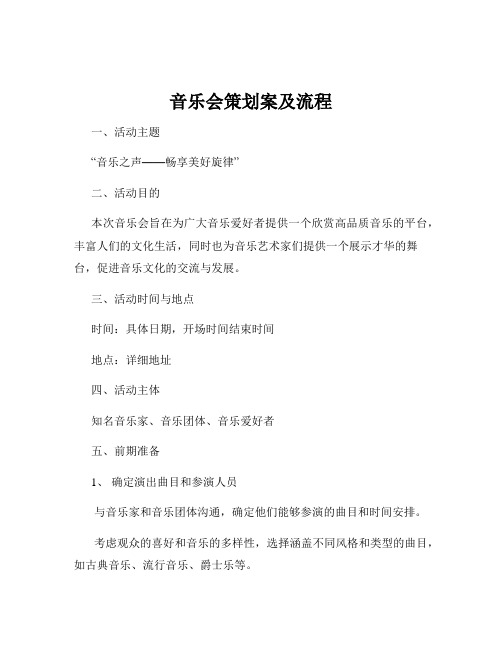 音乐会策划案及流程

一、活动主题

“音乐之声——畅享美好旋律”

二、活动目的

本次音乐会旨在为广大音乐爱好者提供一个欣赏高品质音乐的平台，丰富人们的文化生活，同时也为音乐艺术家们提供一个展示才华的舞台，促进音乐文化的交流与发展。

三、活动时间与地点

时间：具体日期，开场时间结束时间

地点：详细地址

四、活动主体

知名音乐家、音乐团体、音乐爱好者

五、前期准备

1、 确定演出曲目和参演人员

与音乐家和音乐团体沟通，确定他们能够参演的曲目和时间安排。

考虑观众的喜好和音乐的多样性，选择涵盖不同风格和类型的曲目，如古典音乐、流行音乐、爵士乐等。